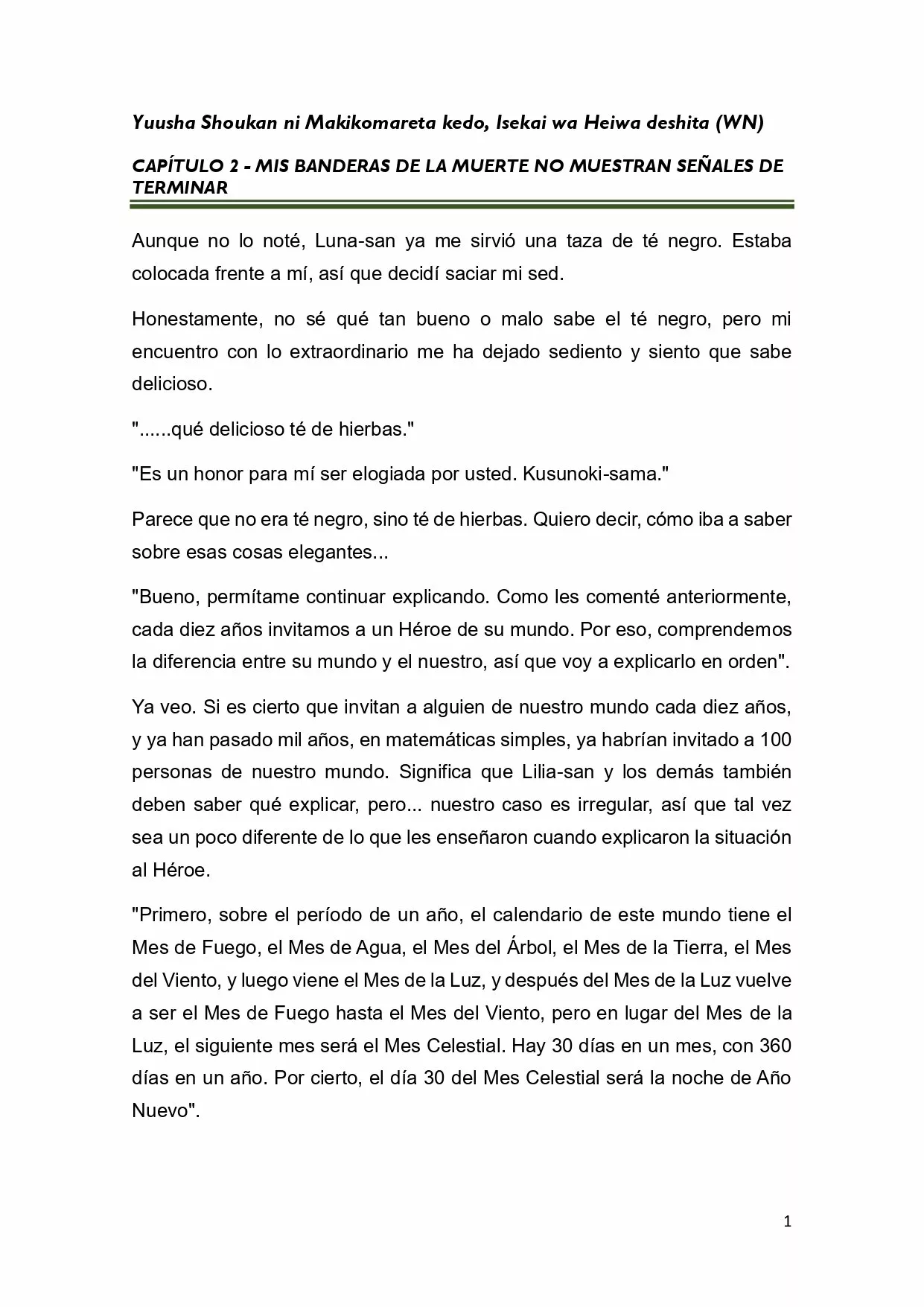 Yuusha Shoukan ni Makikomareta kedo, Isekai wa Heiwa deshita (WN)

CAPÍTULO 2 - MIS BANDERAS DE LA MUERTE NO MUESTRAN SEÑALES DE TERMINAR

Aunque no lo noté, Luna-san ya me sirvió una taza de té negro. Estaba colocada frente a mí, así que decidí saciar mi sed.

Honestamente, no sé qué tan bueno o malo sabe el té negro, pero mi encuentro con lo extraordinario me ha dejado sediento y siento que sabe delicioso.

"......qué delicioso té de hierbas."

"Es un honor para mí ser elogiada por usted. Kusunoki-sama."

Parece que no era té negro, sino té de hierbas. Quiero decir, cómo iba a saber sobre esas cosas elegantes...

"Bueno, permítame continuar explicando. Como les comenté anteriormente, cada diez años invitamos a un Héroe de su mundo. Por eso, comprendemos la diferencia entre su mundo y el nuestro, así que voy a explicarlo en orden".

Ya veo. Si es cierto que invitan a alguien de nuestro mundo cada diez años, y ya han pasado mil años, en matemáticas simples, ya habrían invitado a 100 personas de nuestro mundo. Significa que Lilia-san y los demás también deben saber qué explicar, pero... nuestro caso es irregular, así que tal vez sea un poco diferente de lo que les enseñaron cuando explicaron la situación al Héroe.

"Primero, sobre el período de un año, el calendario de este mundo tiene el Mes de Fuego, el Mes de Agua, el Mes del Árbol, el Mes de la Tierra, el Mes del Viento, y luego viene el Mes de la Luz, y después del Mes de la Luz vuelve a ser el Mes de Fuego hasta el Mes del Viento, pero en lugar del Mes de la Luz, el siguiente mes será el Mes Celestial. Hay 30 días en un mes, con 360 días en un año. Por cierto, el día 30 del Mes Celestial será la noche de Año Nuevo".

1